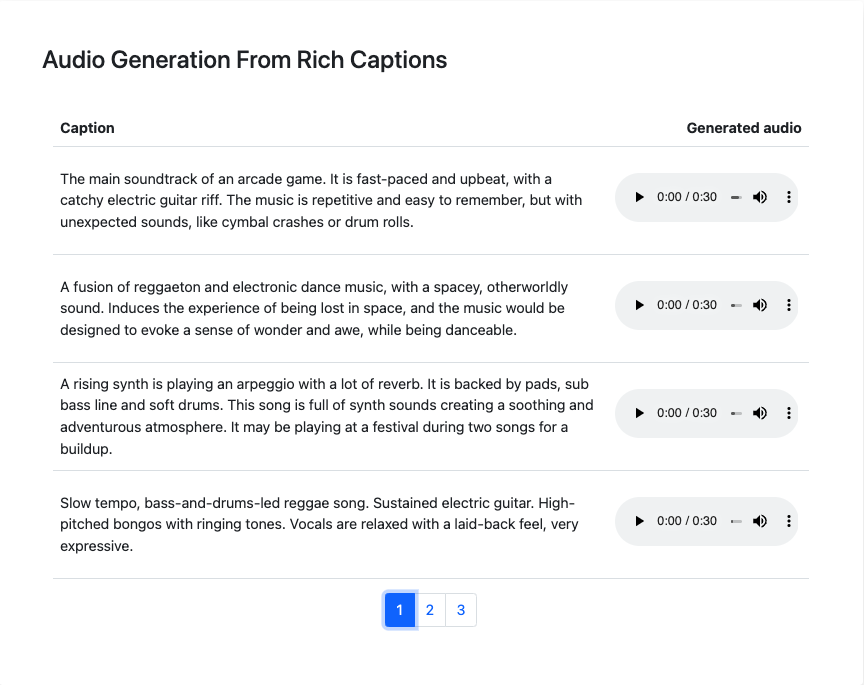 Audio Generation From Rich Captions

| Caption | Generated audio |
|---|---|
| The main soundtrack of an arcade game. It is fast-paced and upbeat, with a catchy electric guitar riff. The music is repetitive and easy to remember, but with unexpected sounds, like cymbal crashes or drum rolls. | 0:00 / 0:30 |
| A fusion of reggaeton and electronic dance music, with a spacey, otherworldly sound. Induces the experience of being lost in space, and the music would be designed to evoke a sense of wonder and awe, while being danceable. | 0:00 / 0:30 |
| A rising synth is playing an arpeggio with a lot of reverb. It is backed by pads, sub bass line and soft drums. This song is full of synth sounds creating a soothing and adventurous atmosphere. It may be playing at a festival during two songs for a buildup. | 0:00 / 0:30 |
| Slow tempo, bass-and-drums-led reggae song. Sustained electric guitar. High-pitched bongos with ringing tones. Vocals are relaxed with a laid-back feel, very expressive. | 0:00 / 0:30 |

1 2 3